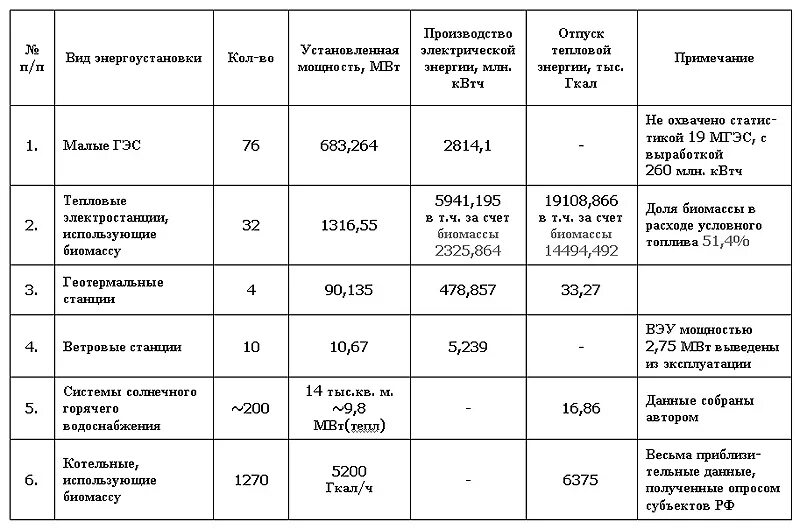 | № п/п | Вид энергоустановки | Кол-во | Установленная мощность, МВт | Производство электрической энергии, млн. кВтч | Отпуск тепловой энергии, тыс. Гкал | Примечание |
|---|---|---|---|---|---|---|
| 1. | Малые ГЭС | 76 | 683,264 | 2814,1 | - | Не охвачено статистикой 19 МГЭС, с выработкой 260 млн. кВтч |
| 2. | Тепловые электростанции, использующие биомассу | 32 | 1316,55 | 5941,195 в т.ч. за счет биомассы 2325,864 | 19108,866 в т.ч. за счет биомассы 14494,492 | Доля биомассы в расходе условного топлива 51,4% |
| 3. | Геотермальные станции | 4 | 90,135 | 478,857 | 33,27 | |
| 4. | Ветровые станции | 10 | 10,67 | 5,239 | - | ВЭУ мощностью 2,75 МВт выведены из эксплуатации |
| 5. | Системы солнечного горячего водоснабжения | ~200 | 14 тыс.кв. м. ~9,8 МВт(тепл) | - | 16,86 | Данные собраны автором |
| 6. | Котельные, использующие биомассу | 1270 | 5200 Гкал/ч | - | 6375 | Весьма приблизительные данные, полученные опросом субъектов РФ |